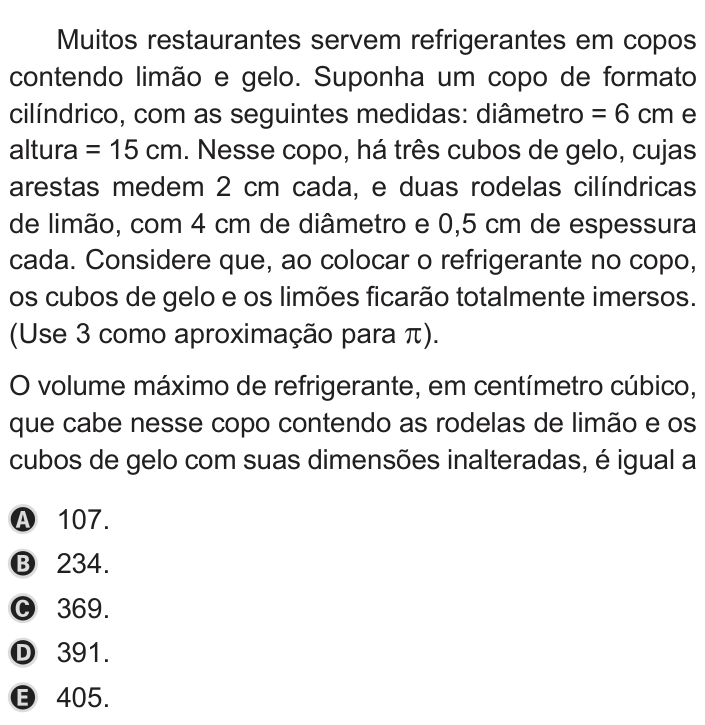 Muitos restaurantes servem refrigerantes em copos contendo limão e gelo. Suponha um copo de formato cilíndrico, com as seguintes medidas: diâmetro = 6 cm e altura = 15 cm. Nesse copo, há três cubos de gelo, cujas arestas medem 2 cm cada, e duas rodelas cilíndricas de limão, com 4 cm de diâmetro e 0,5 cm de espessura cada. Considere que, ao colocar o refrigerante no copo, os cubos de gelo e os limões ficarão totalmente imersos. (Use 3 como aproximação para $\pi$).

O volume máximo de refrigerante, em centímetro cúbico, que cabe nesse copo contendo as rodelas de limão e os cubos de gelo com suas dimensões inalteradas, é igual a

A 107.
B 234.
C 369.
D 391.
E 405.